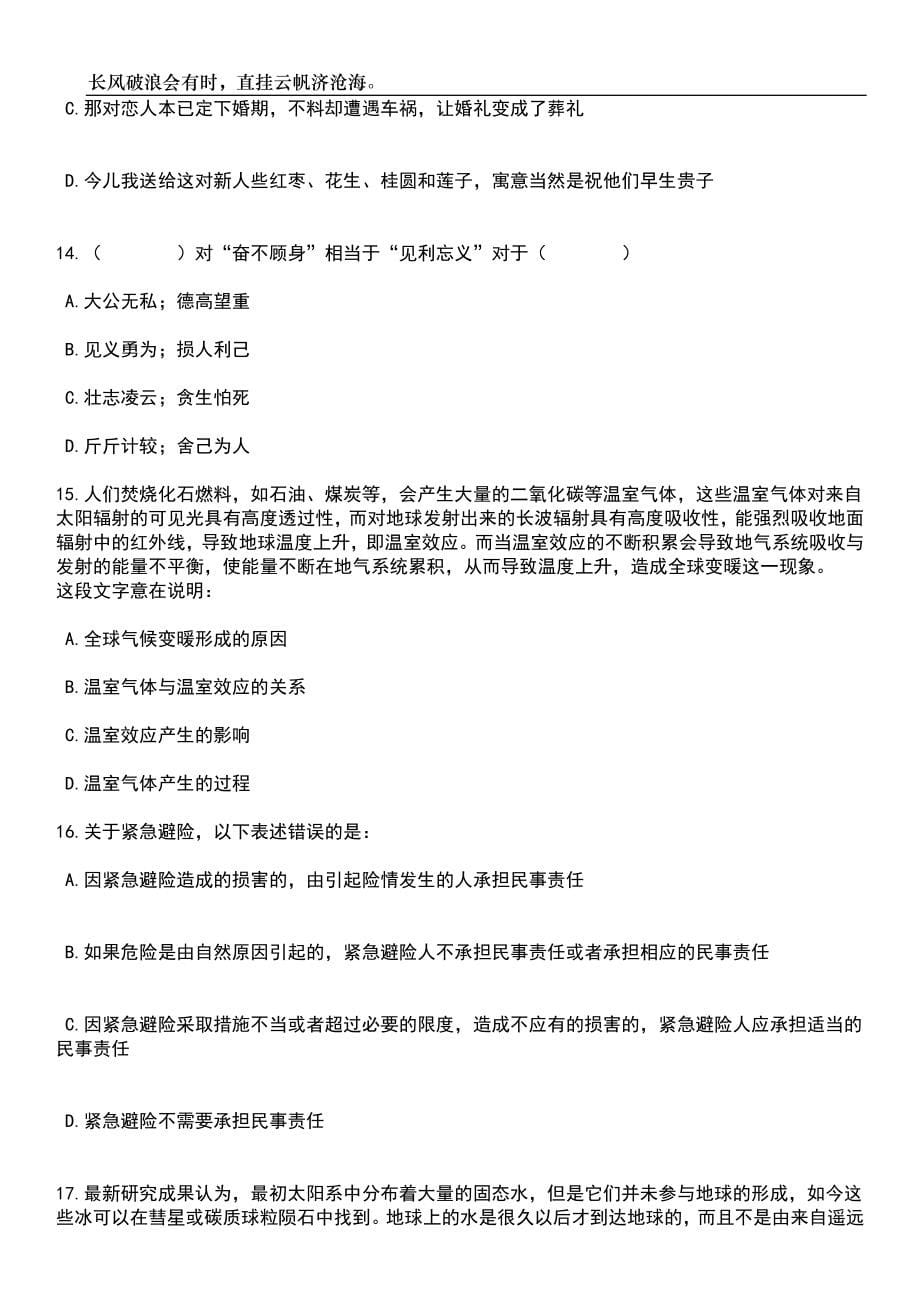 长风破浪会有时，直挂云帆济沧海。

C.那对恋人本已定下婚期，不料却遭遇车祸，让婚礼变成了葬礼

D.今儿我送给这对新人些红枣、花生、桂圆和莲子，寓意当然是祝他们早生贵子

14.（　　）对“奋不顾身”相当于“见利忘义”对于（　　）

A.大公无私；德高望重

B.见义勇为；损人利己

C.壮志凌云；贪生怕死

D.斤斤计较；舍己为人

15.人们焚烧化石燃料，如石油、煤炭等，会产生大量的二氧化碳等温室气体，这些温室气体对来自太阳辐射的可见光具有高度透过性，而对地球发射出来的长波辐射具有高度吸收性，能强烈吸收地面辐射中的红外线，导致地球温度上升，即温室效应。而当温室效应的不断积累会导致地气系统吸收与发射的能量不平衡，使能量不断在地气系统累积，从而导致温度上升，造成全球变暖这一现象。
这段文字意在说明：

A.全球气候变暖形成的原因

B.温室气体与温室效应的关系

C.温室效应产生的影响

D.温室气体产生的过程

16.关于紧急避险，以下表述错误的是：

A.因紧急避险造成的损害的，由引起险情发生的人承担民事责任

B.如果危险是由自然原因引起的，紧急避险人不承担民事责任或者承担相应的民事责任

C.因紧急避险采取措施不当或者超过必要的限度，造成不应有的损害的，紧急避险人应承担适当的民事责任

D.紧急避险不需要承担民事责任

17.最新研究成果认为，最初太阳系中分布着大量的固态水，但是它们并未参与地球的形成，如今这些冰可以在彗星或碳质球粒陨石中找到。地球上的水是很久以后才到达地球的，而且不是由来自遥远